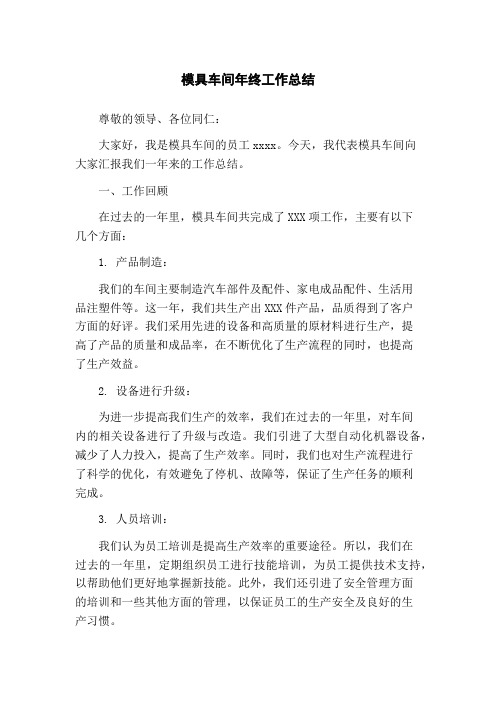 模具车间年终工作总结

尊敬的领导、各位同仁：

大家好，我是模具车间的员工 xxxx。今天，我代表模具车间向大家汇报我们一年来的工作总结。

一、工作回顾

在过去的一年里，模具车间共完成了 XXX 项工作，主要有以下几个方面：

1. 产品制造：

我们的车间主要制造汽车部件及配件、家电成品配件、生活用品注塑件等。这一年，我们共生产出 XXX 件产品，品质得到了客户方面的好评。我们采用先进的设备和高质量的原材料进行生产，提高了产品的质量和成品率，在不断优化了生产流程的同时，也提高了生产效益。

2. 设备进行升级：

为进一步提高我们生产的效率，我们在过去的一年里，对车间内的相关设备进行了升级与改造。我们引进了大型自动化机器设备，减少了人力投入，提高了生产效率。同时，我们也对生产流程进行了科学的优化，有效避免了停机、故障等，保证了生产任务的顺利完成。

3. 人员培训：

我们认为员工培训是提高生产效率的重要途径。所以，我们在过去的一年里，定期组织员工进行技能培训，为员工提供技术支持，以帮助他们更好地掌握新技能。此外，我们还引进了安全管理方面的培训和一些其他方面的管理，以保证员工的生产安全及良好的生产习惯。